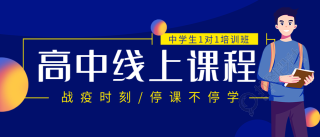 中学生1对1培训班

高中线上课程

战疫时刻/停课不停学